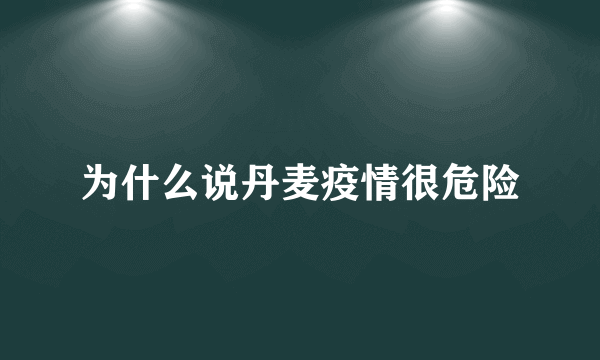 为什么说丹麦疫情很危险